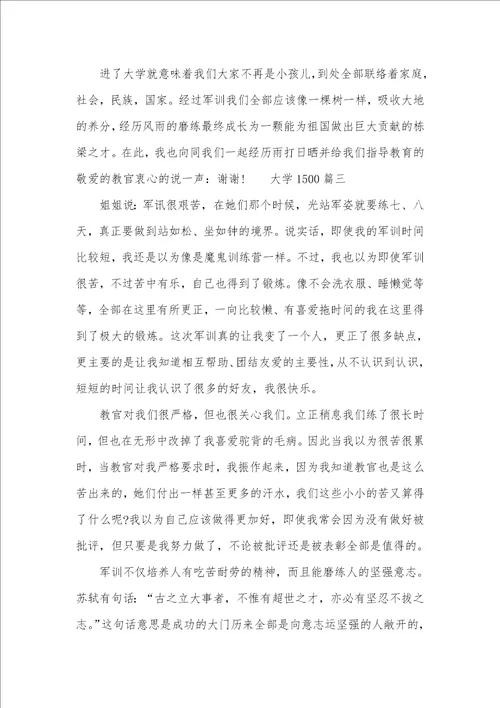 进了大学就意味着我们大家不再是小孩儿，到处全部联络着家庭，社会，民族，国家。经过军训我们全部应该像一棵树一样，吸收大地的养分，经历风雨的磨练最终成长为一颗能为祖国做出巨大贡献的栋梁之才。在此，我也向同我们一起经历雨打日晒并给我们指导教育的敬爱的教官衷心的说一声：谢谢！　　大学1500篇三

姐姐说：军讯很艰苦，在她们那个时候，光站军姿就要练七、八天，真正要做到站如松、坐如钟的境界。说实话，即使我的军训时间比较短，我还是以为像是魔鬼训练营一样。不过，我也以为即使军训很苦，不过苦中有乐，自己也得到了锻炼。像不会洗衣服、睡懒觉等等，全部在这里有所更正，一向比较懒、有喜爱拖时间的我在这里得到了极大的锻炼。这次军训真的让我变了一个人，更正了很多缺点，更主要的是让我知道相互帮助、团结友爱的主要性，从不认识到认识，短短的时间让我认识了很多的好友，我很快乐。

教官对我们很严格，但也很关心我们。立正稍息我们练了很长时间，但也在无形中改掉了我喜爱驼背的毛病。因此当我以为很苦很累时，当教官对我严格要求时，我振作起来，因为我知道教官也是这么苦出来的，她们付出一样甚至更多的汗水，我们这些小小的苦又算得了什么呢?我以为自己应该做得更加好，即使我常会因为没有做好被批评，但只要是我努力做了，不论被批评还是被表彰全部是值得的。

军训不仅培养人有吃苦耐劳的精神，而且能磨练人的坚强意志。苏轼有句话：“古之立大事者，不惟有超世之才，亦必有坚忍不拔之志。”这句话意思是成功的大门历来全部是向意志运坚强的人敞开的，